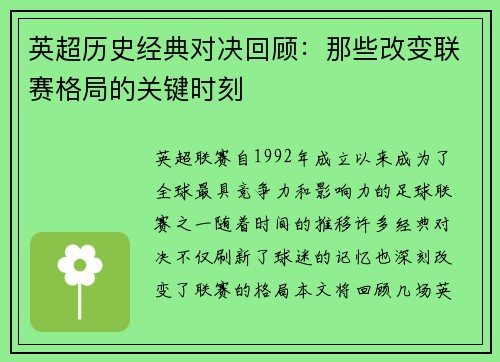 英超历史经典对决回顾：那些改变联赛格局的关键时刻

英超联赛自1992年成立以来成为了全球最具竞争力和影响力的足球联赛之一随着时间的推移许多经典对决不仅刷新了球迷的记忆也深刻改变了联赛的格局本文将回顾几场英